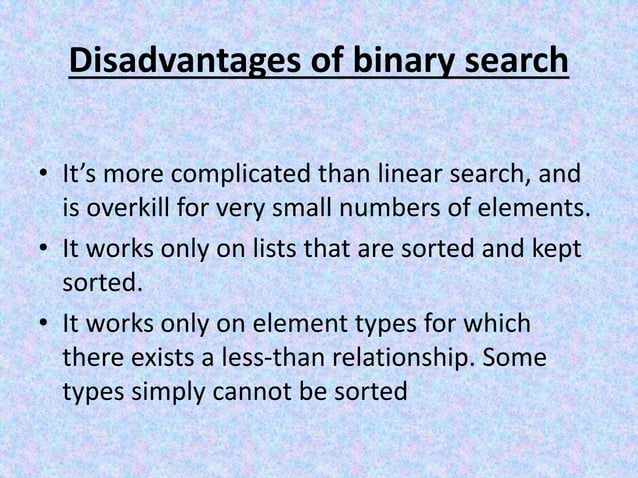 Disadvantages of binary search

• It's more complicated than linear search, and is overkill for very small numbers of elements.
• It works only on lists that are sorted and kept sorted.
• It works only on element types for which there exists a less-than relationship. Some types simply cannot be sorted